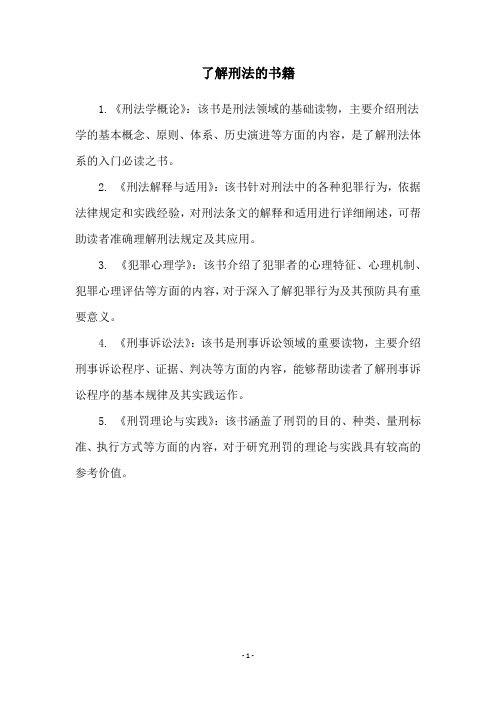 了解刑法的书籍

1.《刑法学概论》：该书是刑法领域的基础读物，主要介绍刑法学的基本概念、原则、体系、历史演进等方面的内容，是了解刑法体系的入门必读之书。

2.《刑法解释与适用》：该书针对刑法中的各种犯罪行为，依据法律规定和实践经验，对刑法条文的解释和适用进行详细阐述，可帮助读者准确理解刑法规定及其应用。

3.《犯罪心理学》：该书介绍了犯罪者的心理特征、心理机制、犯罪心理评估等方面的内容，对于深入了解犯罪行为及其预防具有重要意义。

4.《刑事诉讼法》：该书是刑事诉讼领域的重要读物，主要介绍刑事诉讼程序、证据、判决等方面的内容，能够帮助读者了解刑事诉讼程序的基本规律及其实践运作。

5.《刑罚理论与实践》：该书涵盖了刑罚的目的、种类、量刑标准、执行方式等方面的内容，对于研究刑罚的理论与实践具有较高的参考价值。

- 1 -